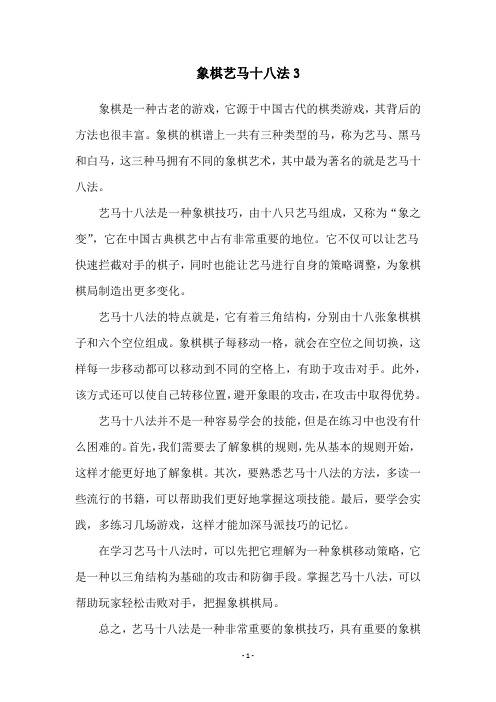 象棋艺马十八法 3

象棋是一种古老的游戏，它源于中国古代的棋类游戏，其背后的方法也很丰富。象棋的棋谱上一共有三种类型的马，称为艺马、黑马和白马，这三种马拥有不同的象棋艺术，其中最为著名的就是艺马十八法。

艺马十八法是一种象棋技巧，由十八只艺马组成，又称为“象之变”，它在中国古典棋艺中占有非常重要的地位。它不仅可以让艺马快速拦截对手的棋子，同时也能让艺马进行自身的策略调整，为象棋棋局制造出更多变化。

艺马十八法的特点就是，它有着三角结构，分别由十八张象棋棋子和六个空位组成。象棋棋子每移动一格，就会在空位之间切换，这样每一步移动都可以移动到不同的空格上，有助于攻击对手。此外，该方式还可以使自己转移位置，避开象眼的攻击，在攻击中取得优势。

艺马十八法并不是一种容易学会的技能，但是在练习中也没有什么困难的。首先，我们需要去了解象棋的规则，先从基本的规则开始，这样才能更好地了解象棋。其次，要熟悉艺马十八法的方法，多读一些流行的书籍，可以帮助我们更好地掌握这项技能。最后，要学会实践，多练习几场游戏，这样才能加深马派技巧的记忆。

在学习艺马十八法时，可以先把它理解为一种象棋移动策略，它是一种以三角结构为基础的攻击和防御手段。掌握艺马十八法，可以帮助玩家轻松击败对手，把握象棋棋局。

总之，艺马十八法是一种非常重要的象棋技巧，具有重要的象棋

- 1 -